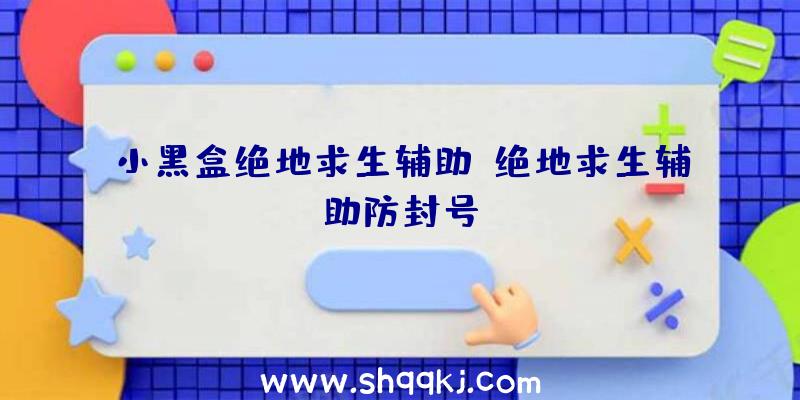 小黑盒绝地求生辅助 绝地求生辅助防封号

www.shqqkj.com